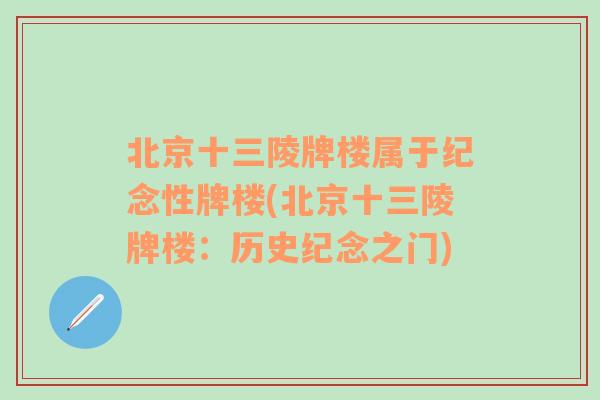 北京十三陵牌楼属于纪念性牌楼(北京十三陵牌楼：历史纪念之门)